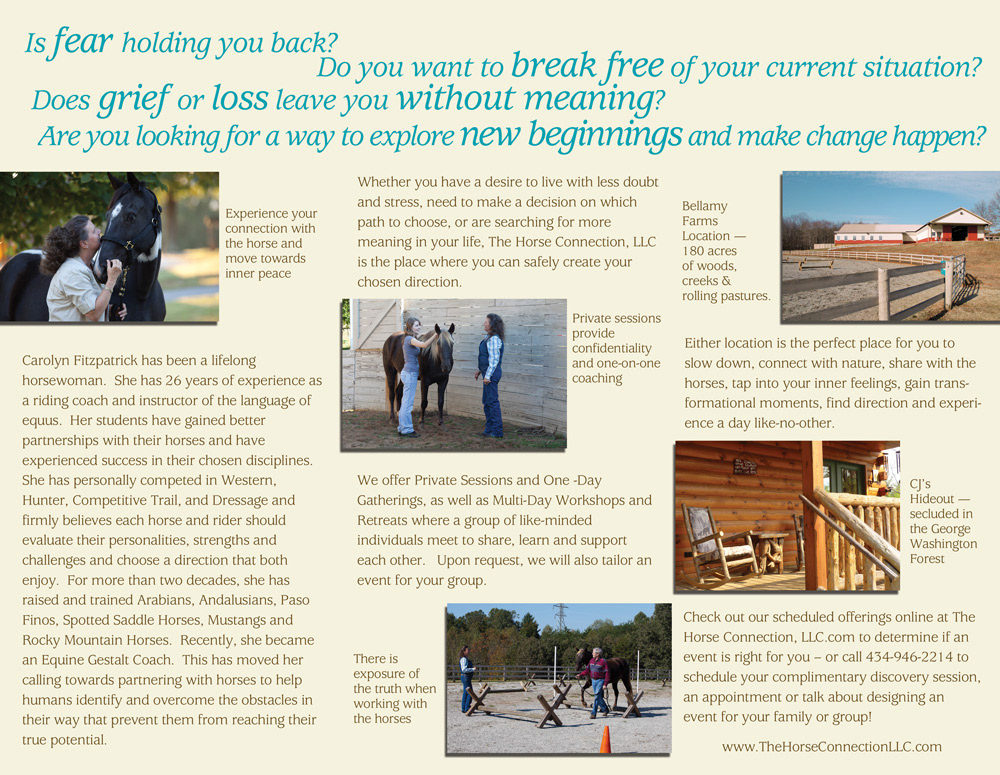 Is fear holding you back?
Do you want to break free of your current situation?
Does grief or loss leave you without meaning?
Are you looking for a way to explore new beginnings and make change happen?

Experience your connection with the horse and move towards inner peace

Carolyn Fitzpatrick has been a lifelong horsewoman. She has 26 years of experience as a riding coach and instructor of the language of equus. Her students have gained better partnerships with their horses and have experienced success in their chosen disciplines. She has personally competed in Western, Hunter, Competitive Trail, and Dressage and firmly believes each horse and rider should evaluate their personalities, strengths and challenges and choose a direction that both enjoy. For more than two decades, she has raised and trained Arabians, Andalusians, Paso Finos, Spotted Saddle Horses, Mustangs and Rocky Mountain Horses. Recently, she became an Equine Gestalt Coach. This has moved her calling towards partnering with horses to help humans identify and overcome the obstacles in their way that prevent them from reaching their true potential.

Whether you have a desire to live with less doubt and stress, need to make a decision on which path to choose, or are searching for more meaning in your life, The Horse Connection, LLC is the place where you can safely create your chosen direction.

Private sessions provide confidentiality and one-on-one coaching

We offer Private Sessions and One -Day Gatherings, as well as Multi-Day Workshops and Retreats where a group of like-minded individuals meet to share, learn and support each other. Upon request, we will also tailor an event for your group.

There is exposure of the truth when working with the horses

Bellamy Farms Location — 180 acres of woods, creeks & rolling pastures.

Either location is the perfect place for you to slow down, connect with nature, share with the horses, tap into your inner feelings, gain transformational moments, find direction and experience a day like-no-other.

CJ's Hideout — secluded in the George Washington Forest

Check out our scheduled offerings online at The Horse Connection, LLC.com to determine if an event is right for you – or call 434-946-2214 to schedule your complimentary discovery session, an appointment or talk about designing an event for your family or group!

www.TheHorseConnectionLLC.com